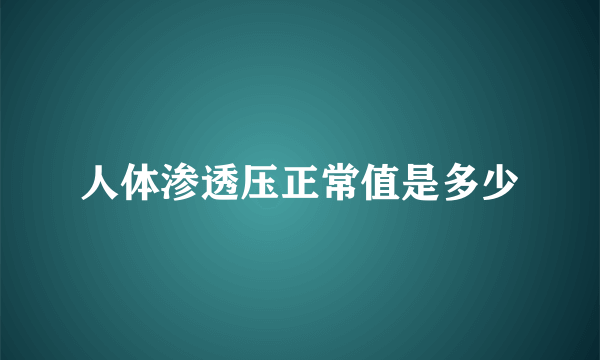 人体渗透压正常值是多少